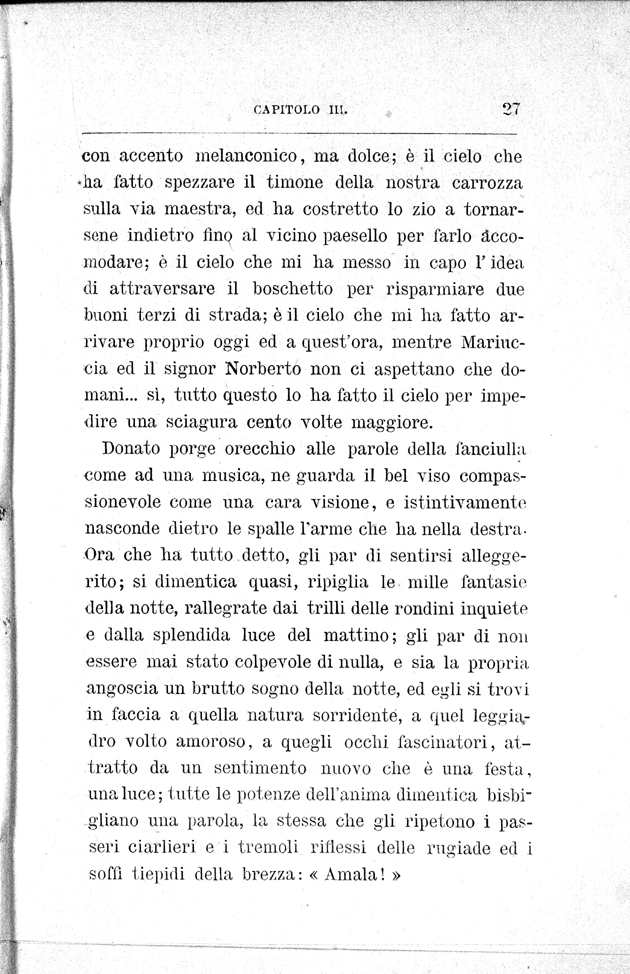 CAPITOLO III. 27

con accento melanconico, ma dolce; è il cielo che ha fatto spezzare il timone della nostra carrozza sulla via maestra, ed ha costretto lo zio a tornarsene indietro fino al vicino paesello per farlo accomodare; è il cielo che mi ha messo in capo l'idea di attraversare il boschetto per risparmiare due buoni terzi di strada; è il cielo che mi ha fatto arrivare proprio oggi ed a quest'ora, mentre Mariuccia ed il signor Norberto non ci aspettano che domani... sì, tutto questo lo ha fatto il cielo per impedire una sciagura cento volte maggiore.

Donato porge orecchio alle parole della fanciulla come ad una musica, ne guarda il bel viso compassionevole come una cara visione, e istintivamente nasconde dietro le spalle l'arme che ha nella destra. Ora che ha tutto detto, gli par di sentirsi alleggerito; si dimentica quasi, ripiglia le mille fantasie della notte, rallegrate dai trilli delle rondini inquiete e dalla splendida luce del mattino; gli par di non essere mai stato colpevole di nulla, e sia la propria angoscia un brutto sogno della notte, ed egli si trovi in faccia a quella natura sorridente, a quel leggiadro volto amoroso, a quegli occhi fascinatori, attratto da un sentimento nuovo che è una festa, una luce; tutte le potenze dell'anima dimentica bisbigliano una parola, la stessa che gli ripetono i passeri ciarlieri e i tremoli riflessi delle rugiade ed i soffi tiepidi della brezza: « Amala! »